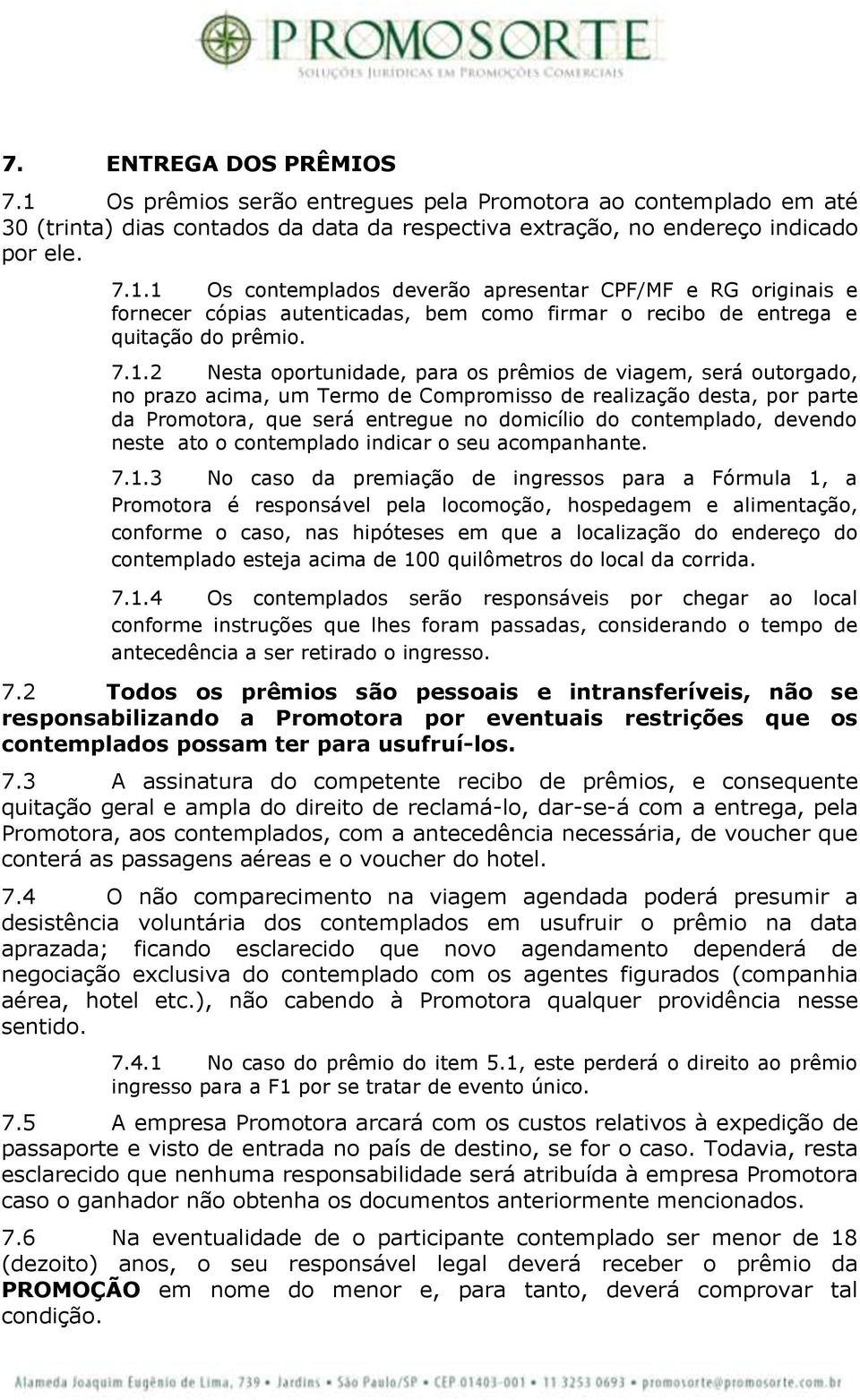 PROMOSORTE
SOLUÇÕES JURÍDICAS EM PROMOÇÕES COMERCIAIS

7. ENTREGA DOS PRÊMIOS

7.1 Os prêmios serão entregues pela Promotora ao contemplado em até 30 (trinta) dias contados da data da respectiva extração, no endereço indicado por ele.

7.1.1 Os contemplados deverão apresentar CPF/MF e RG originais e fornecer cópias autenticadas, bem como firmar o recibo de entrega e quitação do prêmio.

7.1.2 Nesta oportunidade, para os prêmios de viagem, será outorgado, no prazo acima, um Termo de Compromisso de realização desta, por parte da Promotora, que será entregue no domicílio do contemplado, devendo neste ato o contemplado indicar o seu acompanhante.

7.1.3 No caso da premiação de ingressos para a Fórmula 1, a Promotora é responsável pela locomoção, hospedagem e alimentação, conforme o caso, nas hipóteses em que a localização do endereço do contemplado esteja acima de 100 quilômetros do local da corrida.

7.1.4 Os contemplados serão responsáveis por chegar ao local conforme instruções que lhes foram passadas, considerando o tempo de antecedência a ser retirado o ingresso.

7.2 Todos os prêmios são pessoais e intransferíveis, não se responsabilizando a Promotora por eventuais restrições que os contemplados possam ter para usufruí-los.

7.3 A assinatura do competente recibo de prêmios, e consequente quitação geral e ampla do direito de reclamá-lo, dar-se-á com a entrega, pela Promotora, aos contemplados, com a antecedência necessária, de voucher que conterá as passagens aéreas e o voucher do hotel.

7.4 O não comparecimento na viagem agendada poderá presumir a desistência voluntária dos contemplados em usufruir o prêmio na data aprazada; ficando esclarecido que novo agendamento dependerá de negociação exclusiva do contemplado com os agentes figurados (companhia aérea, hotel etc.), não cabendo à Promotora qualquer providência nesse sentido.

7.4.1 No caso do prêmio do item 5.1, este perderá o direito ao prêmio ingresso para a F1 por se tratar de evento único.

7.5 A empresa Promotora arcará com os custos relativos à expedição de passaporte e visto de entrada no país de destino, se for o caso. Todavia, resta esclarecido que nenhuma responsabilidade será atribuída à empresa Promotora caso o ganhador não obtenha os documentos anteriormente mencionados.

7.6 Na eventualidade de o participante contemplado ser menor de 18 (dezoito) anos, o seu responsável legal deverá receber o prêmio da PROMOÇÃO em nome do menor e, para tanto, deverá comprovar tal condição.

Alameda Joaquim Eugênio de Lima, 739 • Jardins • São Paulo/SP • CEP 01403-001 • 11 3253 0693 • promosorte@promosorte.com.br